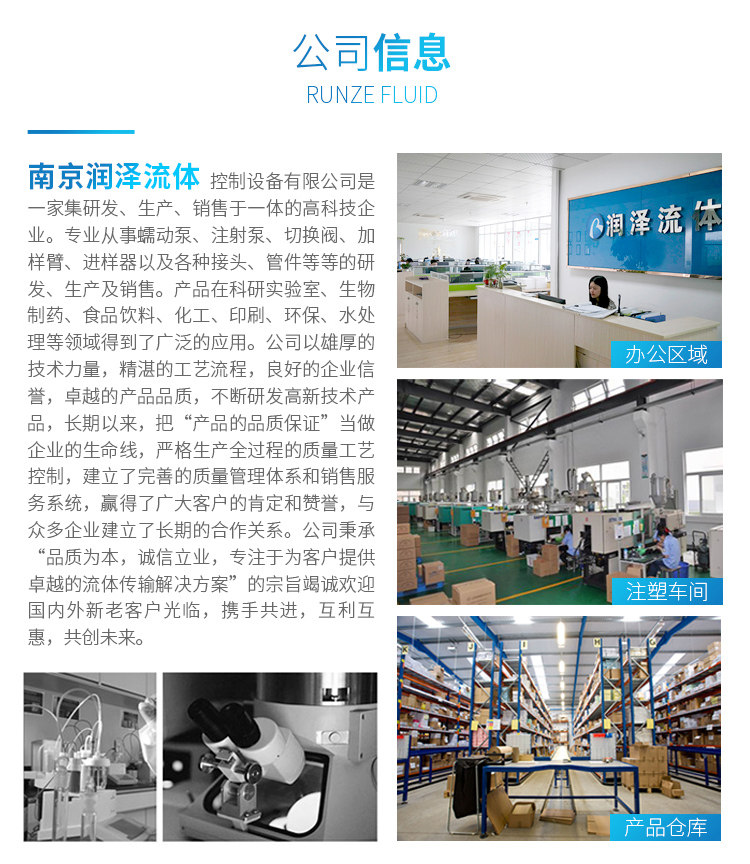 公司信息
RUNZE FLUID

南京润泽流体 控制设备有限公司是一家集研发、生产、销售于一体的高科技企业。专业从事蠕动泵、注射泵、切换阀、加样臂、进样器以及各种接头、管件等等的研发、生产及销售。产品在科研实验室、生物制药、食品饮料、化工、印刷、环保、水处理等领域得到了广泛的应用。公司以雄厚的技术力量，精湛的工艺流程，良好的企业信誉，卓越的产品品质，不断研发高新技术产品，长期以来，把“产品的品质保证”当做企业的生命线，严格生产全过程的质量工艺控制，建立了完善的质量管理体系和销售服务系统，赢得了广大客户的肯定和赞誉，与众多企业建立了长期的合作关系。公司秉承“品质为本，诚信立业，专注于为客户提供卓越的流体传输解决方案”的宗旨竭诚欢迎国内外新老客户光临，携手共进，互利互惠，共创未来。

润泽流体

办公区域

注塑车间

产品仓库